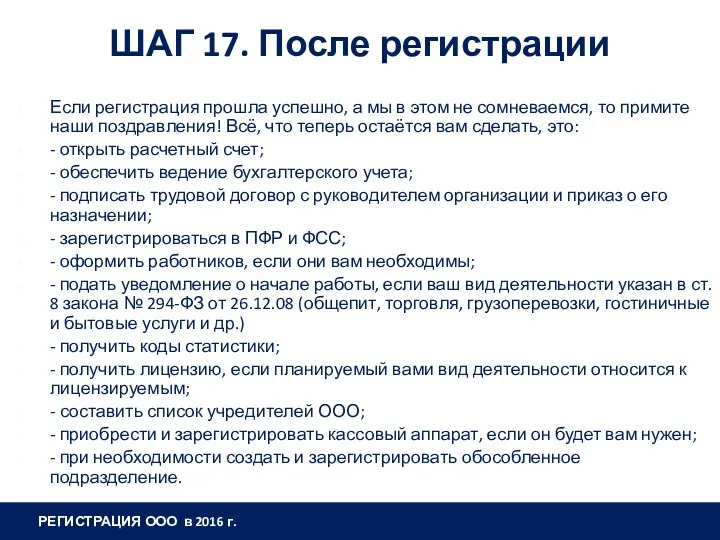 ШАГ 17. После регистрации

Если регистрация прошла успешно, а мы в этом не сомневаемся, то примите наши поздравления! Всё, что теперь остаётся вам сделать, это:

- открыть расчетный счет;

- обеспечить ведение бухгалтерского учета;

- подписать трудовой договор с руководителем организации и приказ о его назначении;

- зарегистрироваться в ПФР и ФСС;

- оформить работников, если они вам необходимы;

- подать уведомление о начале работы, если ваш вид деятельности указан в ст. 8 закона № 294-ФЗ от 26.12.08 (общепит, торговля, грузоперевозки, гостиничные и бытовые услуги и др.)

- получить коды статистики;

- получить лицензию, если планируемый вами вид деятельности относится к лицензируемым;

- составить список учредителей ООО;

- приобрести и зарегистрировать кассовый аппарат, если он будет вам нужен;

- при необходимости создать и зарегистрировать обособленное подразделение.

РЕГИСТРАЦИЯ ООО в 2016 г.